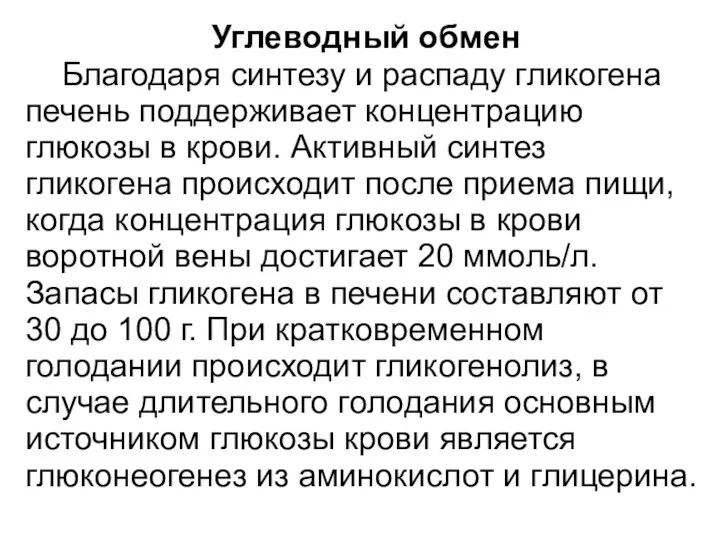 Углеводный обмен

Благодаря синтезу и распаду гликогена печень поддерживает концентрацию глюкозы в крови. Активный синтез гликогена происходит после приема пищи, когда концентрация глюкозы в крови воротной вены достигает 20 ммоль/л. Запасы гликогена в печени составляют от 30 до 100 г. При кратковременном голодании происходит гликогенолиз, в случае длительного голодания основным источником глюкозы крови является глюконеогенез из аминокислот и глицерина.